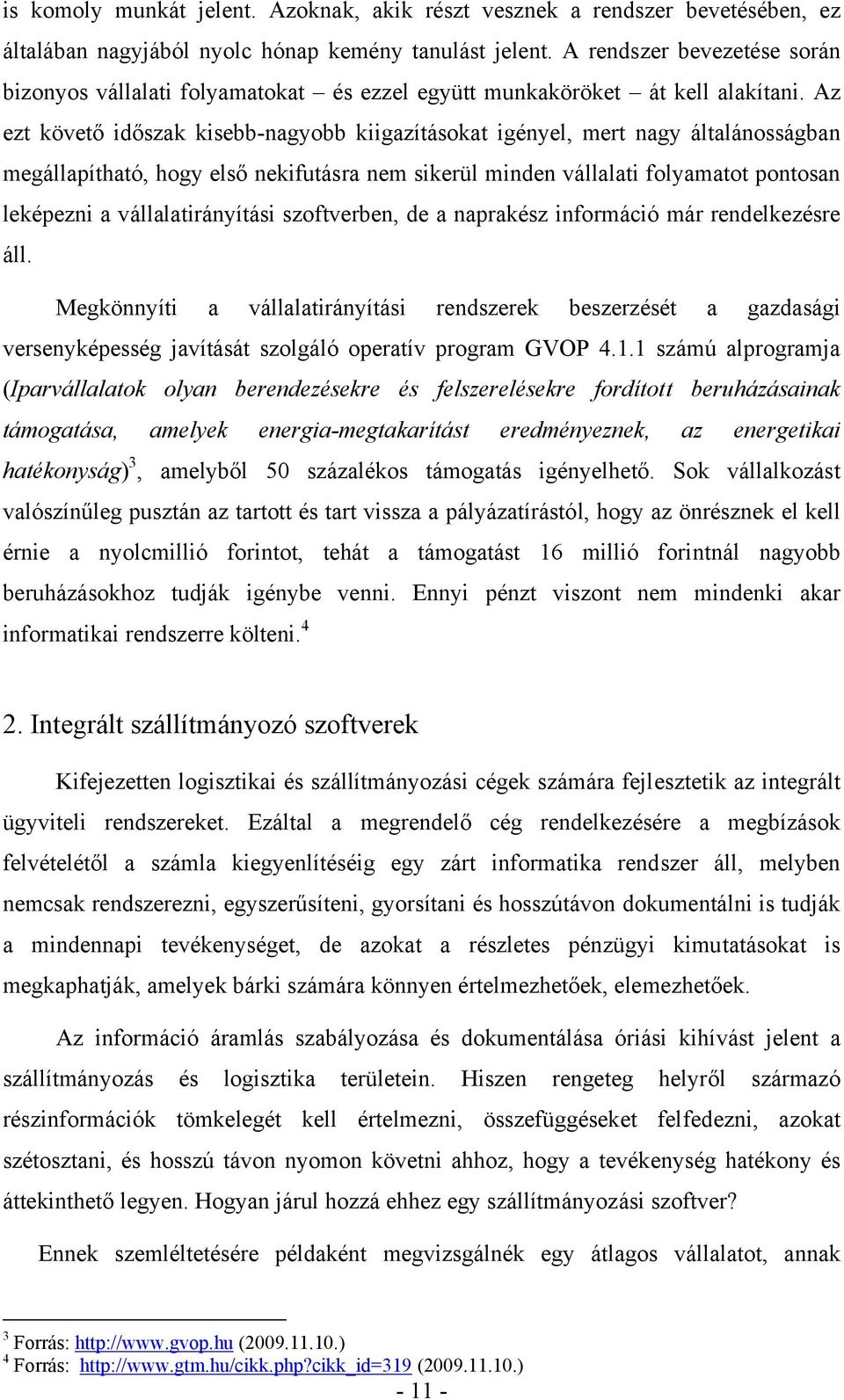 is komoly munkát jelent. Azoknak, akik részt vesznek a rendszer bevetésében, ez általában nagyjából nyolc hónap kemény tanulást jelent. A rendszer bevezetése során bizonyos vállalati folyamatokat – és ezzel együtt munkaköröket – át kell alakítani. Az ezt követő időszak kisebb-nagyobb kiigazításokat igényel, mert nagy általánosságban megállapítható, hogy első nekifutásra nem sikerül minden vállalati folyamatot pontosan leképezni a vállalatirányítási szoftverben, de a naprakész információ már rendelkezésre áll.

Megkönnyíti a vállalatirányítási rendszerek beszerzését a gazdasági versenyképesség javítását szolgáló operatív program GVOP 4.1.1 számú alprogramja (Iparvállalatok olyan berendezésekre és felszerelésekre fordított beruházásainak támogatása, amelyek energia-megtakarítást eredményeznek, az energetikai hatékonyság)$^3$, amelyből 50 százalékos támogatás igényelhető. Sok vállalkozást valószínűleg pusztán az tartott és tart vissza a pályázatírástól, hogy az önrésznek el kell érnie a nyolcmillió forintot, tehát a támogatást 16 millió forintnál nagyobb beruházásokhoz tudják igénybe venni. Ennyi pénzt viszont nem mindenki akar informatikai rendszerre költeni.$^4$

2. Integrált szállítmányozó szoftverek

Kifejezetten logisztikai és szállítmányozási cégek számára fejlesztetik az integrált ügyviteli rendszereket. Ezáltal a megrendelő cég rendelkezésére a megbízások felvételétől a számla kiegyenlítéséig egy zárt informatika rendszer áll, melyben nemcsak rendszerezni, egyszerűsíteni, gyorsítani és hosszútávon dokumentálni is tudják a mindennapi tevékenységet, de azokat a részletes pénzügyi kimutatásokat is megkaphatják, amelyek bárki számára könnyen értelmezhetőek, elemezhetőek.

Az információ áramlás szabályozása és dokumentálása óriási kihívást jelent a szállítmányozás és logisztika területein. Hiszen rengeteg helyről származó részinformációk tömkelegét kell értelmezni, összefüggéseket felfedezni, azokat szétosztani, és hosszú távon nyomon követni ahhoz, hogy a tevékenység hatékony és áttekinthető legyen. Hogyan járul hozzá ehhez egy szállítmányozási szoftver?

Ennek szemléltetésére példaként megvizsgálnék egy átlagos vállalatot, annak

$^3$ Forrás: http://www.gvop.hu (2009.11.10.)
$^4$ Forrás: http://www.gtm.hu/cikk.php?cikk_id=319 (2009.11.10.)
- 11 -